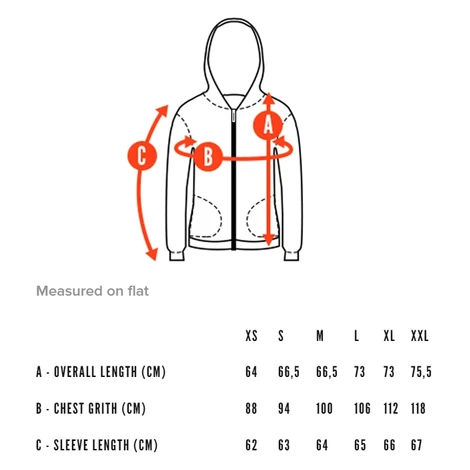 C

B

A

Measured on flat

| | XS | S | M | L | XL | XXL |
|---|---|---|---|---|---|---|
| A - OVERALL LENGTH (CM) | 64 | 66,5 | 66,5 | 73 | 73 | 75,5 |
| B - CHEST GRITH (CM) | 88 | 94 | 100 | 106 | 112 | 118 |
| C - SLEEVE LENGTH (CM) | 62 | 63 | 64 | 65 | 66 | 67 |